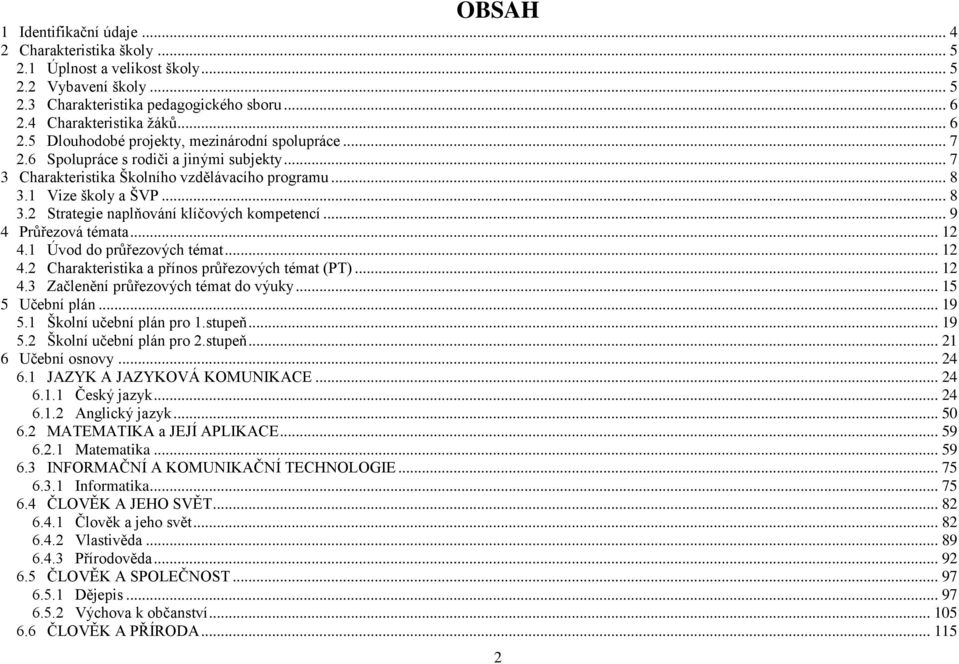 OBSAH

1 Identifikační údaje ... 4
2 Charakteristika školy ... 5
2.1 Úplnost a velikost školy ... 5
2.2 Vybavení školy ... 5
2.3 Charakteristika pedagogického sboru ... 6
2.4 Charakteristika žáků ... 6
2.5 Dlouhodobé projekty, mezinárodní spolupráce ... 7
2.6 Spolupráce s rodiči a jinými subjekty ... 7
3 Charakteristika Školního vzdělávacího programu ... 8
3.1 Vize školy a ŠVP ... 8
3.2 Strategie naplňování klíčových kompetencí ... 9
4 Průřezová témata ... 12
4.1 Úvod do průřezových témat ... 12
4.2 Charakteristika a přínos průřezových témat (PT) ... 12
4.3 Začlenění průřezových témat do výuky ... 15
5 Učební plán ... 19
5.1 Školní učební plán pro 1.stupeň ... 19
5.2 Školní učební plán pro 2.stupeň ... 21
6 Učební osnovy ... 24
6.1 JAZYK A JAZYKOVÁ KOMUNIKACE ... 24
6.1.1 Český jazyk ... 24
6.1.2 Anglický jazyk ... 50
6.2 MATEMATIKA a JEJÍ APLIKACE ... 59
6.2.1 Matematika ... 59
6.3 INFORMAČNÍ A KOMUNIKAČNÍ TECHNOLOGIE ... 75
6.3.1 Informatika ... 75
6.4 ČLOVĚK A JEHO SVĚT ... 82
6.4.1 Člověk a jeho svět ... 82
6.4.2 Vlastivěda ... 89
6.4.3 Přírodověda ... 92
6.5 ČLOVĚK A SPOLEČNOST ... 97
6.5.1 Dějepis ... 97
6.5.2 Výchova k občanství ... 105
6.6 ČLOVĚK A PŘÍRODA ... 115

2